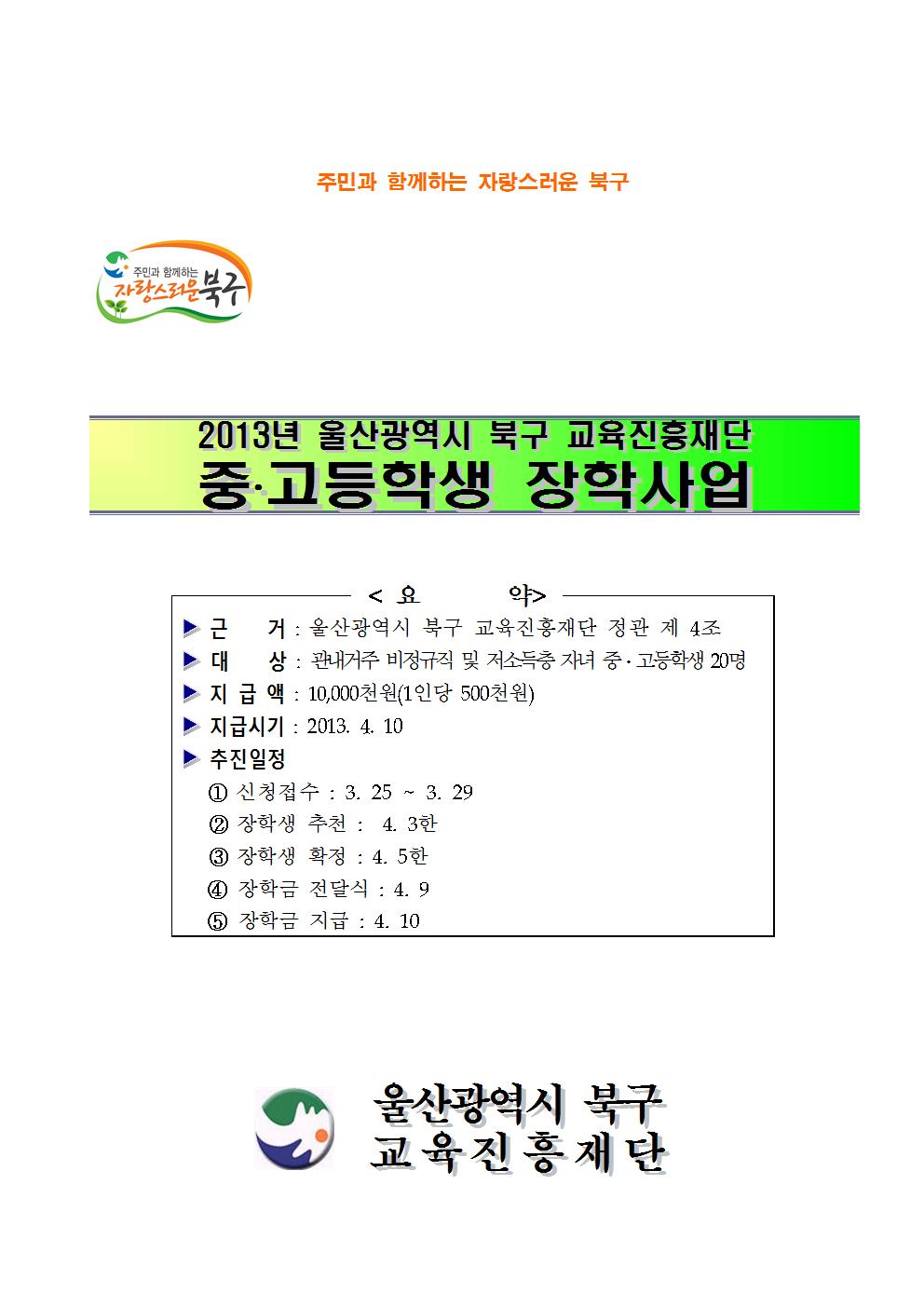 주민과 함께하는 자랑스러운 북구

주민과 함께하는 자랑스러운 북구

2013년 울산광역시 북구 교육진흥재단
중·고등학생 장학사업

< 요 약>

▶ 근 거 : 울산광역시 북구 교육진흥재단 정관 제 4조
▶ 대 상 : 관내거주 비정규직 및 저소득층 자녀 중·고등학생 20명
▶ 지 급 액 : 10,000천원(1인당 500천원)
▶ 지급시기 : 2013. 4. 10
▶ 추진일정
① 신청접수 : 3. 25 ~ 3. 29
② 장학생 추천 : 4. 3한
③ 장학생 확정 : 4. 5한
④ 장학금 전달식 : 4. 9
⑤ 장학금 지급 : 4. 10

울산광역시 북구
교육진흥재단